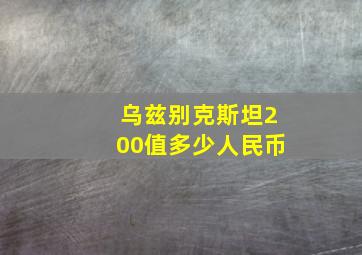 乌兹别克斯坦200值多少人民币